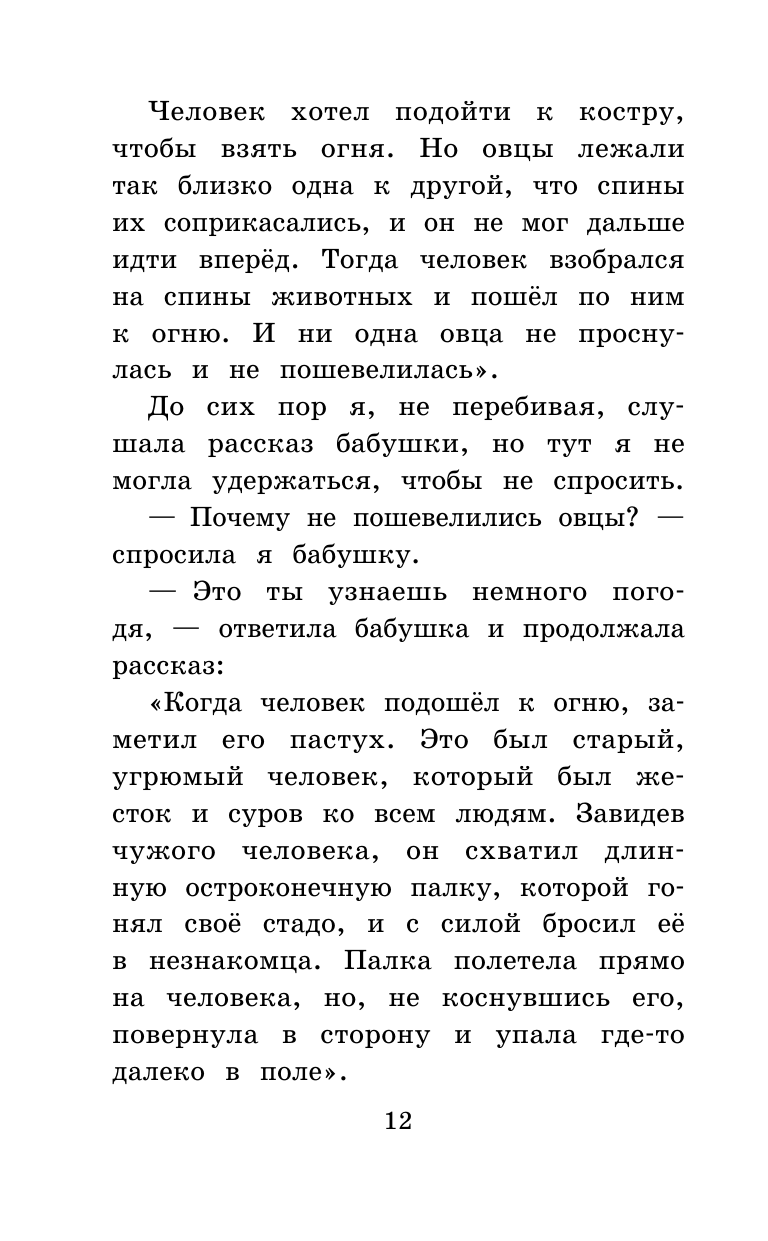 Человек хотел подойти к костру, чтобы взять огня. Но овцы лежали так близко одна к другой, что спины их соприкасались, и он не мог дальше идти вперёд. Тогда человек взобрался на спины животных и пошёл по ним к огню. И ни одна овца не проснулась и не пошевелилась».

До сих пор я, не перебивая, слушала рассказ бабушки, но тут я не могла удержаться, чтобы не спросить.

— Почему не пошевелились овцы? — спросила я бабушку.

— Это ты узнаешь немного погодя, — ответила бабушка и продолжала рассказ:

«Когда человек подошёл к огню, заметил его пастух. Это был старый, угрюмый человек, который был жесток и суров ко всем людям. Завидев чужого человека, он схватил длинную остроконечную палку, которой гонял своё стадо, и с силой бросил её в незнакомца. Палка полетела прямо на человека, но, не коснувшись его, повернула в сторону и упала где-то далеко в поле».

12